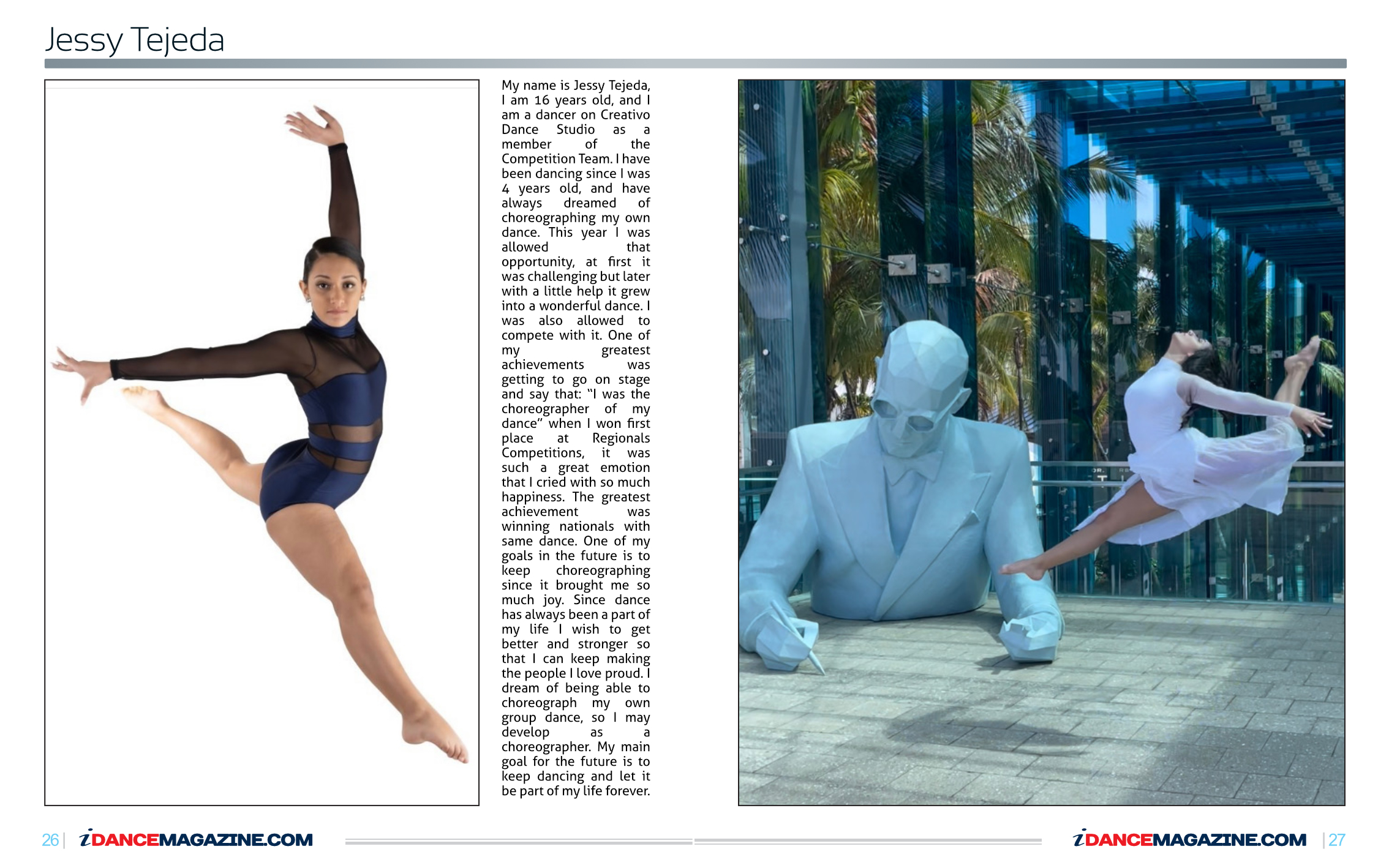 Jessy Tejeda

My name is Jessy Tejeda, I am 16 years old, and I am a dancer on Creativo Dance Studio as a member of the Competition Team. I have been dancing since I was 4 years old, and have always dreamed of choreographing my own dance. This year I was allowed that opportunity, at first it was challenging but later with a little help it grew into a wonderful dance. I was also allowed to compete with it. One of my greatest achievements was getting to go on stage and say that: "I was the choreographer of my dance" when I won first place at Regionals Competitions, it was such a great emotion that I cried with so much happiness. The greatest achievement was winning nationals with same dance. One of my goals in the future is to keep choreographing since it brought me so much joy. Since dance has always been a part of my life I wish to get better and stronger so that I can keep making the people I love proud. I dream of being able to choreograph my own group dance, so I may develop as a choreographer. My main goal for the future is to keep dancing and let it be part of my life forever.

26 | iDANCEMAGAZINE.COM

iDANCEMAGAZINE.COM | 27